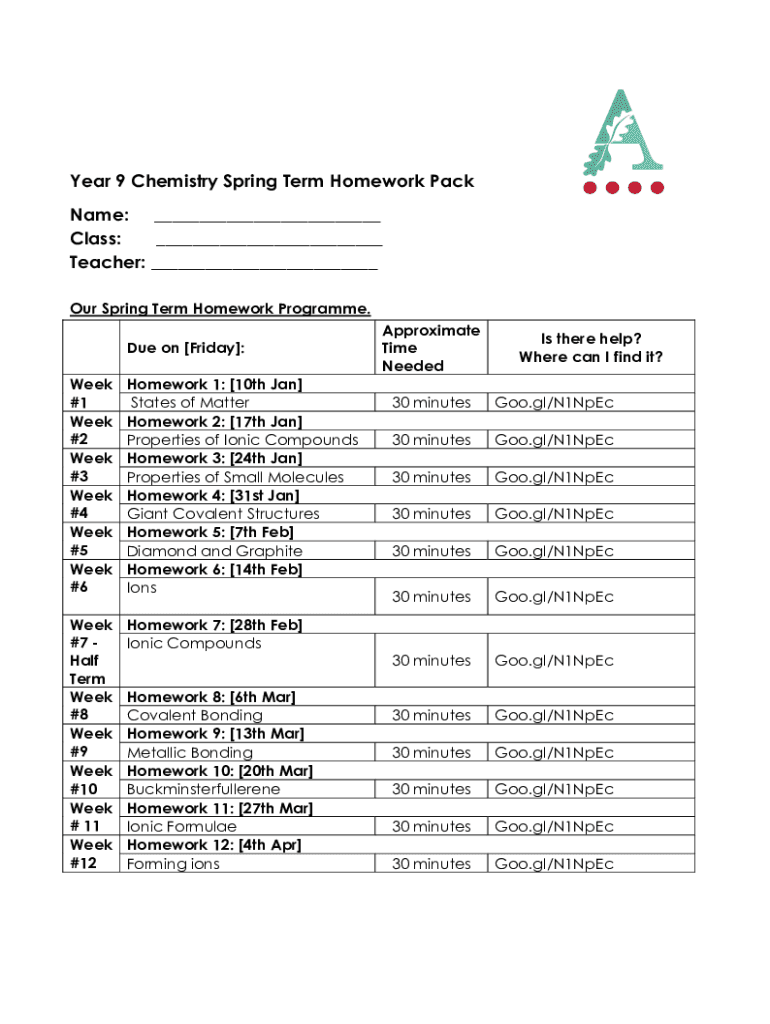 Year 9 Chemistry Spring Term Homework Pack

Name: ___________________________
Class: ___________________________
Teacher: ___________________________

Our Spring Term Homework Programme.

| | Due on [Friday]: | Approximate Time Needed | Is there help? Where can I find it? |
|---|---|---|---|
| Week #1 | Homework 1: [10th Jan] States of Matter | 30 minutes | Goo.gl/N1NpEc |
| Week #2 | Homework 2: [17th Jan] Properties of Ionic Compounds | 30 minutes | Goo.gl/N1NpEc |
| Week #3 | Homework 3: [24th Jan] Properties of Small Molecules | 30 minutes | Goo.gl/N1NpEc |
| Week #4 | Homework 4: [31st Jan] Giant Covalent Structures | 30 minutes | Goo.gl/N1NpEc |
| Week #5 | Homework 5: [7th Feb] Diamond and Graphite | 30 minutes | Goo.gl/N1NpEc |
| Week #6 | Homework 6: [14th Feb] Ions | 30 minutes | Goo.gl/N1NpEc |
| Week #7 - Half Term | Homework 7: [28th Feb] Ionic Compounds | 30 minutes | Goo.gl/N1NpEc |
| Week #8 | Homework 8: [6th Mar] Covalent Bonding | 30 minutes | Goo.gl/N1NpEc |
| Week #9 | Homework 9: [13th Mar] Metallic Bonding | 30 minutes | Goo.gl/N1NpEc |
| Week #10 | Homework 10: [20th Mar] Buckminsterfullerene | 30 minutes | Goo.gl/N1NpEc |
| Week # 11 | Homework 11: [27th Mar] Ionic Formulae | 30 minutes | Goo.gl/N1NpEc |
| Week #12 | Homework 12: [4th Apr] Forming ions | 30 minutes | Goo.gl/N1NpEc |